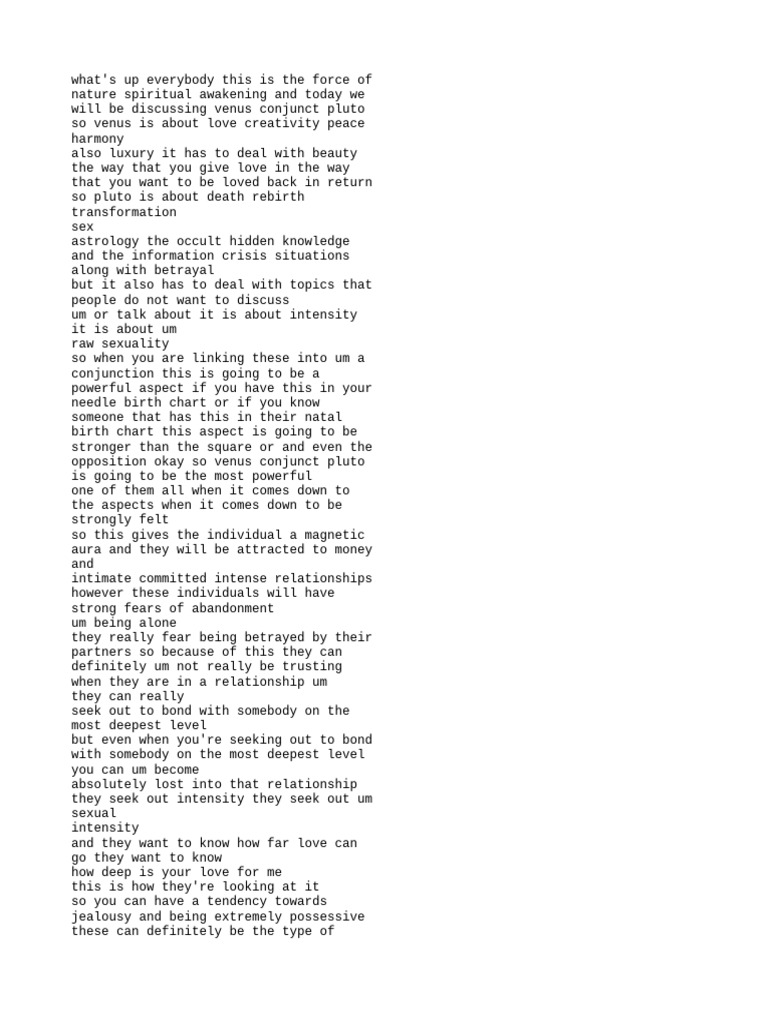 what's up everybody this is the force of nature spiritual awakening and today we will be discussing venus conjunct pluto so venus is about love creativity peace harmony
also luxury it has to deal with beauty the way that you give love in the way that you want to be loved back in return so pluto is about death rebirth transformation
sex
astrology the occult hidden knowledge and the information crisis situations along with betrayal
but it also has to deal with topics that people do not want to discuss
um or talk about it is about intensity it is about um
raw sexuality
so when you are linking these into um a conjunction this is going to be a powerful aspect if you have this in your needle birth chart or if you know someone that has this in their natal birth chart this aspect is going to be stronger than the square or and even the opposition okay so venus conjunct pluto is going to be the most powerful
one of them all when it comes down to the aspects when it comes down to be strongly felt
so this gives the individual a magnetic aura and they will be attracted to money and
intimate committed intense relationships however these individuals will have strong fears of abandonment
um being alone
they really fear being betrayed by their partners so because of this they can definitely um not really be trusting when they are in a relationship um
they can really
seek out to bond with somebody on the most deepest level
but even when you're seeking out to bond with somebody on the most deepest level you can um become
absolutely lost into that relationship they seek out intensity they seek out um sexual
intensity
and they want to know how far love can go they want to know
how deep is your love for me
this is how they're looking at it
so you can have a tendency towards jealousy and being extremely possessive these can definitely be the type of